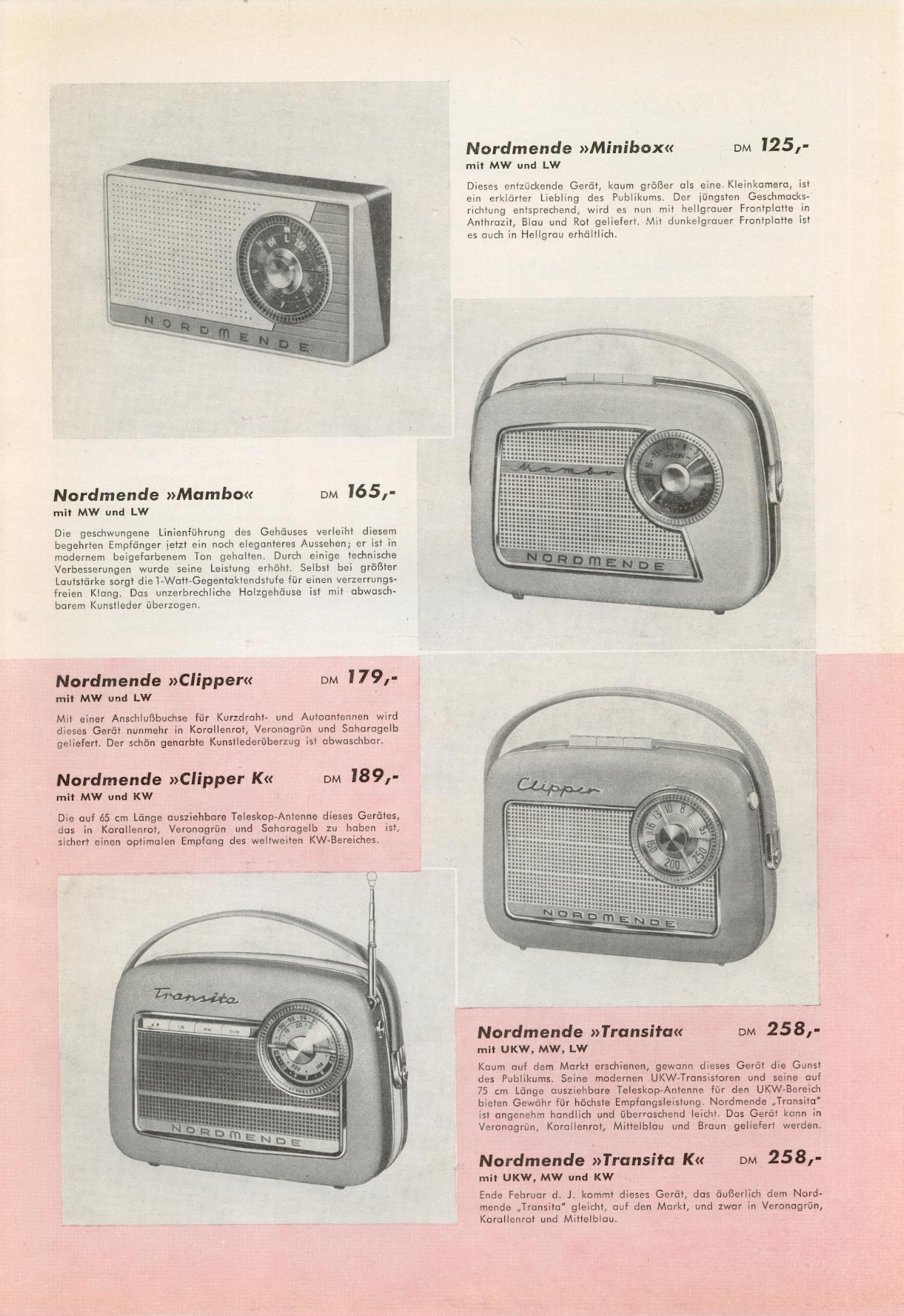 NORDMENDE

Nordmende »Minibox« DM 125,-
mit MW und LW

Dieses entzückende Gerät, kaum größer als eine Kleinkamera, ist ein erklärter Liebling des Publikums. Der jüngsten Geschmacksrichtung entsprechend, wird es nun mit hellgrauer Frontplatte in Anthrazit, Blau und Rot geliefert. Mit dunkelgrauer Frontplatte ist es auch in Hellgrau erhältlich.

Mambo
NORDMENDE

Nordmende »Mambo« DM 165,-
mit MW und LW

Die geschwungene Linienführung des Gehäuses verleiht diesem begehrten Empfänger jetzt ein noch eleganteres Aussehen; er ist in modernem beigefarbenem Ton gehalten. Durch einige technische Verbesserungen wurde seine Leistung erhöht. Selbst bei größter Lautstärke sorgt die 1-Watt-Gegentaktendstufe für einen verzerrungsfreien Klang. Das unzerbrechliche Holzgehäuse ist mit abwaschbarem Kunstleder überzogen.

Nordmende »Clipper« DM 179,-
mit MW und LW

Mit einer Anschlußbuchse für Kurzdraht- und Autoantennen wird dieses Gerät nunmehr in Korallenrot, Veronagrün und Saharagelb geliefert. Der schön genarbte Kunstlederüberzug ist abwaschbar.

Nordmende »Clipper K« DM 189,-
mit MW und KW

Die auf 65 cm Länge ausziehbare Teleskop-Antenne dieses Gerätes, das in Korallenrot, Veronagrün und Saharagelb zu haben ist, sichert einen optimalen Empfang des weltweiten KW-Bereiches.

Clipper
NORDMENDE

Transita
NORDMENDE

Nordmende »Transita« DM 258,-
mit UKW, MW, LW

Kaum auf dem Markt erschienen, gewann dieses Gerät die Gunst des Publikums. Seine modernen UKW-Transistoren und seine auf 75 cm Länge ausziehbare Teleskop-Antenne für den UKW-Bereich bieten Gewähr für höchste Empfangsleistung. Nordmende „Transita" ist angenehm handlich und überraschend leicht. Das Gerät kann in Veronagrün, Korallenrot, Mittelblau und Braun geliefert werden.

Nordmende »Transita K« DM 258,-
mit UKW, MW und KW

Ende Februar d. J. kommt dieses Gerät, das äußerlich dem Nordmende „Transita" gleicht, auf den Markt, und zwar in Veronagrün, Korallenrot und Mittelblau.